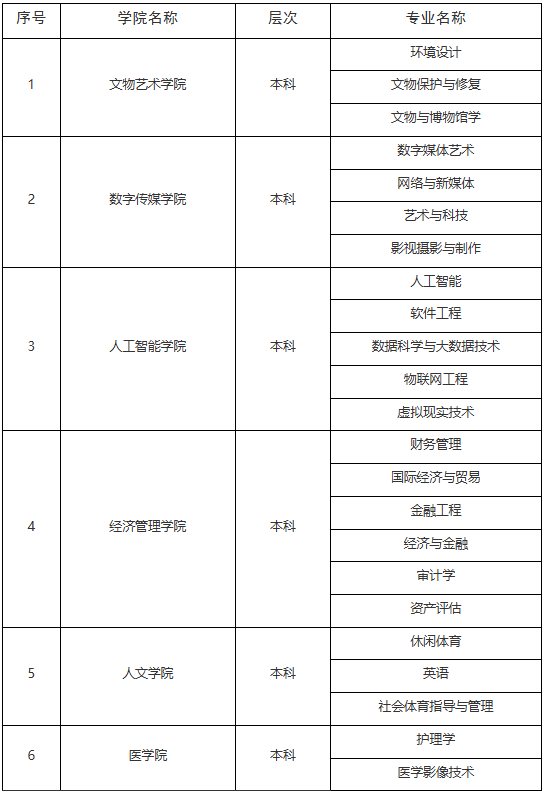 | 序号 | 学院名称 | 层次 | 专业名称 |
|---|---|---|---|
| 1 | 文物艺术学院 | 本科 | 环境设计 |
| | | | 文物保护与修复 |
| | | | 文物与博物馆学 |
| 2 | 数字传媒学院 | 本科 | 数字媒体艺术 |
| | | | 网络与新媒体 |
| | | | 艺术与科技 |
| | | | 影视摄影与制作 |
| 3 | 人工智能学院 | 本科 | 人工智能 |
| | | | 软件工程 |
| | | | 数据科学与大数据技术 |
| | | | 物联网工程 |
| | | | 虚拟现实技术 |
| 4 | 经济管理学院 | 本科 | 财务管理 |
| | | | 国际经济与贸易 |
| | | | 金融工程 |
| | | | 经济与金融 |
| | | | 审计学 |
| | | | 资产评估 |
| 5 | 人文学院 | 本科 | 休闲体育 |
| | | | 英语 |
| | | | 社会体育指导与管理 |
| 6 | 医学院 | 本科 | 护理学 |
| | | | 医学影像技术 |